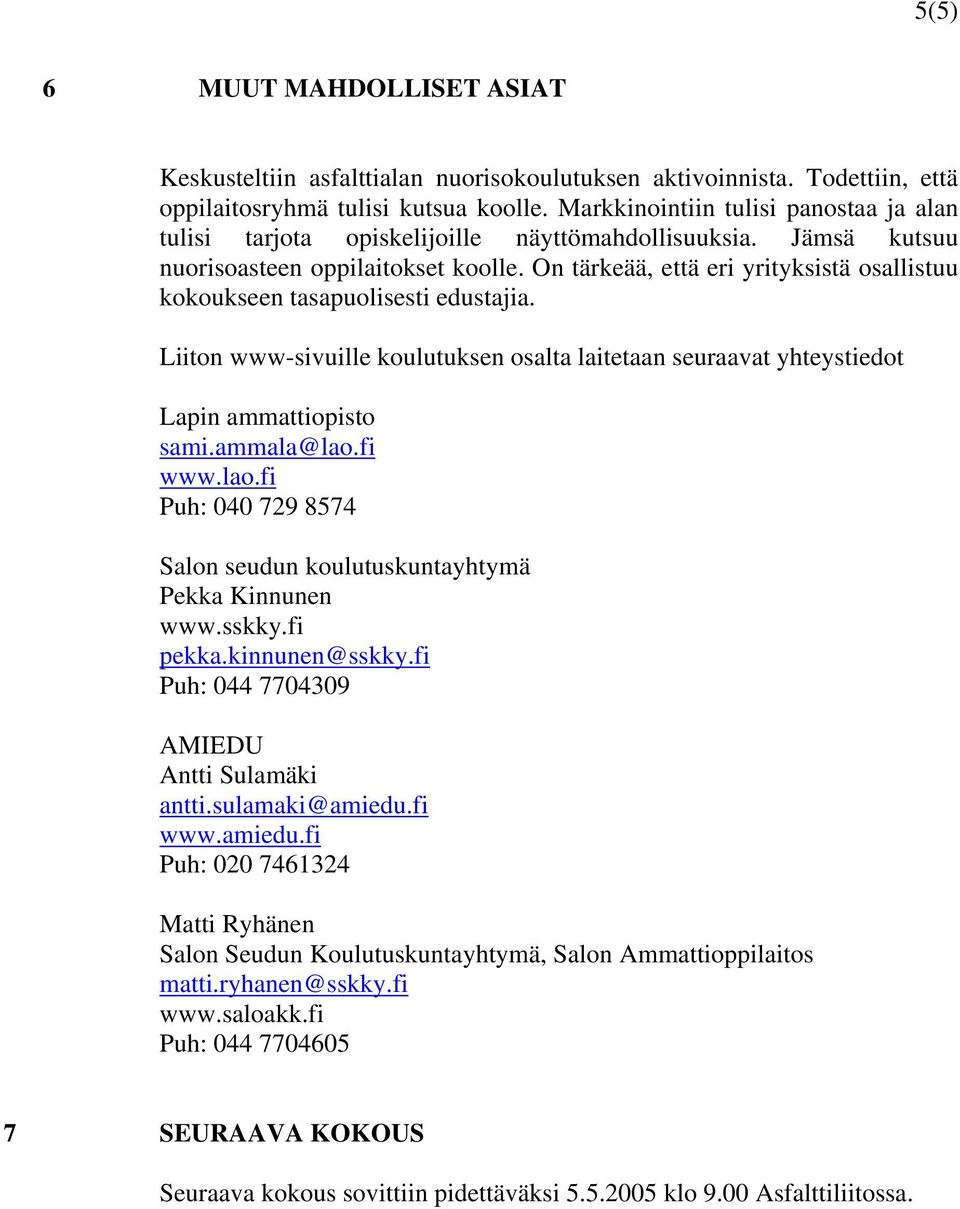 5(5)

6 MUUT MAHDOLLISET ASIAT

Keskusteltiin asfalttialan nuorisokoulutuksen aktivoinnista. Todettiin, että oppilaitosryhmä tulisi kutsua koolle. Markkinointiin tulisi panostaa ja alan tulisi tarjota opiskelijoille näyttömahdollisuuksia. Jämsä kutsuu nuorisoasteen oppilaitokset koolle. On tärkeää, että eri yrityksistä osallistuu kokoukseen tasapuolisesti edustajia.

Liiton www-sivuille koulutuksen osalta laitetaan seuraavat yhteystiedot

Lapin ammattiopisto
sami.ammala@lao.fi
www.lao.fi
Puh: 040 729 8574

Salon seudun koulutuskuntayhtymä
Pekka Kinnunen
www.sskky.fi
pekka.kinnunen@sskky.fi
Puh: 044 7704309

AMIEDU
Antti Sulamäki
antti.sulamaki@amiedu.fi
www.amiedu.fi
Puh: 020 7461324

Matti Ryhänen
Salon Seudun Koulutuskuntayhtymä, Salon Ammattioppilaitos
matti.ryhanen@sskky.fi
www.saloakk.fi
Puh: 044 7704605

7 SEURAAVA KOKOUS

Seuraava kokous sovittiin pidettäväksi 5.5.2005 klo 9.00 Asfalttiliitossa.